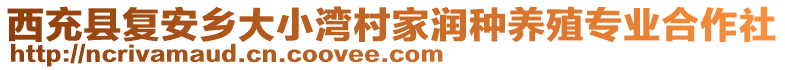 西充县复安乡大小湾村家润种养殖专业合作社
http://ncrivamaud.cn.coovee.com